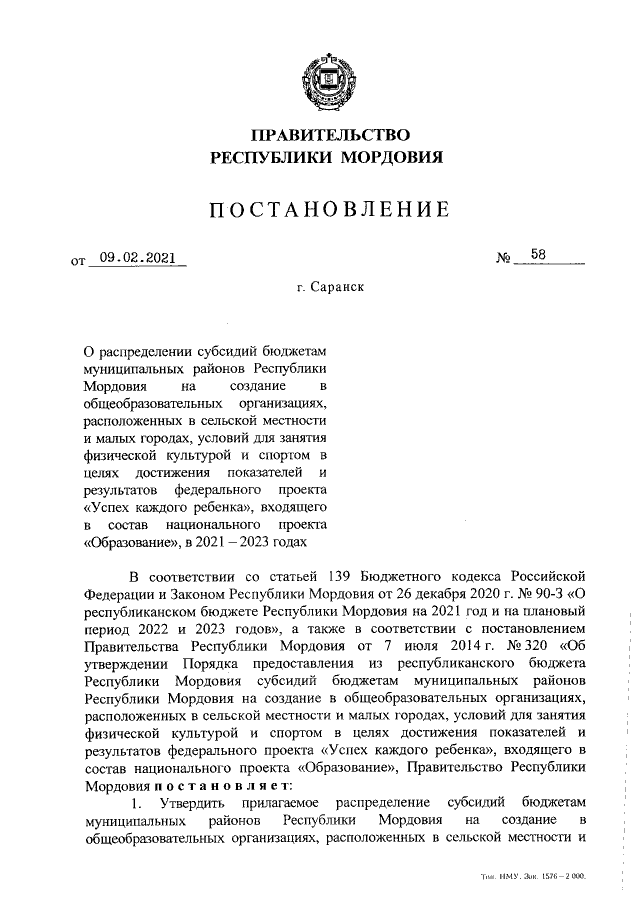 ПРАВИТЕЛЬСТВО
РЕСПУБЛИКИ МОРДОВИЯ

ПОСТАНОВЛЕНИЕ

от 09.02.2021 № 58

г. Саранск

О распределении субсидий бюджетам муниципальных районов Республики Мордовия на создание в общеобразовательных организациях, расположенных в сельской местности и малых городах, условий для занятия физической культурой и спортом в целях достижения показателей и результатов федерального проекта «Успех каждого ребенка», входящего в состав национального проекта «Образование», в 2021 – 2023 годах

В соответствии со статьей 139 Бюджетного кодекса Российской Федерации и Законом Республики Мордовия от 26 декабря 2020 г. № 90-З «О республиканском бюджете Республики Мордовия на 2021 год и на плановый период 2022 и 2023 годов», а также в соответствии с постановлением Правительства Республики Мордовия от 7 июля 2014 г. № 320 «Об утверждении Порядка предоставления из республиканского бюджета Республики Мордовия субсидий бюджетам муниципальных районов Республики Мордовия на создание в общеобразовательных организациях, расположенных в сельской местности и малых городах, условий для занятия физической культурой и спортом в целях достижения показателей и результатов федерального проекта «Успех каждого ребенка», входящего в состав национального проекта «Образование», Правительство Республики Мордовия постановляет:

1. Утвердить прилагаемое распределение субсидий бюджетам муниципальных районов Республики Мордовия на создание в общеобразовательных организациях, расположенных в сельской местности и

Тип. ИМУ. Зак. 1576 – 2 000.